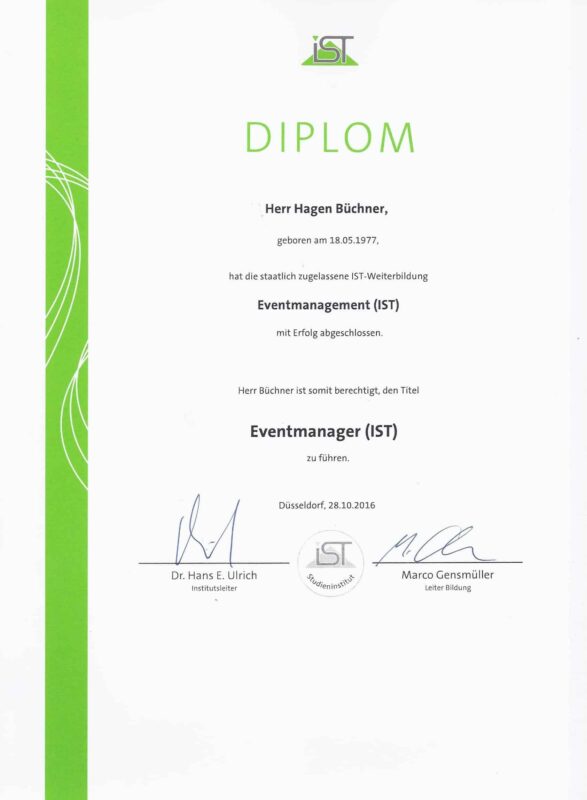 iST

DIPLOM

Herr Hagen Büchner,

geboren am 18.05.1977,

hat die staatlich zugelassene IST-Weiterbildung

Eventmanagement (IST)

mit Erfolg abgeschlossen.

Herr Büchner ist somit berechtigt, den Titel

Eventmanager (IST)

zu führen.

Düsseldorf, 28.10.2016

Dr. Hans E. Ulrich
Institutsleiter

iST
Studieninstitut

Marco Gensmüller
Leiter Bildung